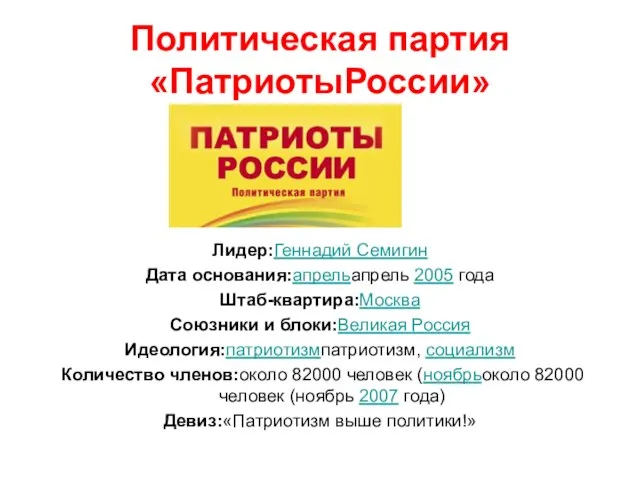 Политическая партия «ПатриотыРоссии»

ПАТРИОТЫ РОССИИ
Политическая партия

Лидер:Геннадий Семигин
Дата основания:апрельапрель 2005 года
Штаб-квартира:Москва
Союзники и блоки:Великая Россия
Идеология:патриотизмпатриотизм, социализм
Количество членов:около 82000 человек (ноябрьоколо 82000 человек (ноябрь 2007 года)
Девиз:«Патриотизм выше политики!»